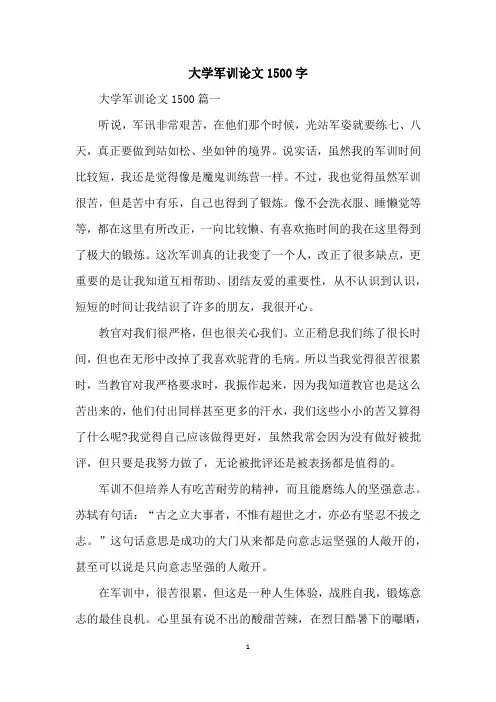 大学军训论文 1500 字

大学军训论文 1500 篇一

听说，军讯非常艰苦，在他们那个时候，光站军姿就要练七、八天，真正要做到站如松、坐如钟的境界。说实话，虽然我的军训时间比较短，我还是觉得像是魔鬼训练营一样。不过，我也觉得虽然军训很苦，但是苦中有乐，自己也得到了锻炼。像不会洗衣服、睡懒觉等等，都在这里有所改正，一向比较懒、有喜欢拖时间的我在这里得到了极大的锻炼。这次军训真的让我变了一个人，改正了很多缺点，更重要的是让我知道互相帮助、团结友爱的重要性，从不认识到认识，短短的时间让我结识了许多的朋友，我很开心。

教官对我们很严格，但也很关心我们。立正稍息我们练了很长时间，但也在无形中改掉了我喜欢驼背的毛病。所以当我觉得很苦很累时，当教官对我严格要求时，我振作起来，因为我知道教官也是这么苦出来的，他们付出同样甚至更多的汗水，我们这些小小的苦又算得了什么呢?我觉得自己应该做得更好，虽然我常会因为没有做好被批评，但只要是我努力做了，无论被批评还是被表扬都是值得的。

军训不但培养人有吃苦耐劳的精神，而且能磨练人的坚强意志。苏轼有句话：“古之立大事者，不惟有超世之才，亦必有坚忍不拔之志。”这句话意思是成功的大门从来都是向意志运坚强的人敞开的，甚至可以说是只向意志坚强的人敞开。

在军训中，很苦很累，但这是一种人生体验，战胜自我，锻炼意志的最佳良机。心里虽有说不出的酸甜苦辣，在烈日酷暑下的曝晒，

1